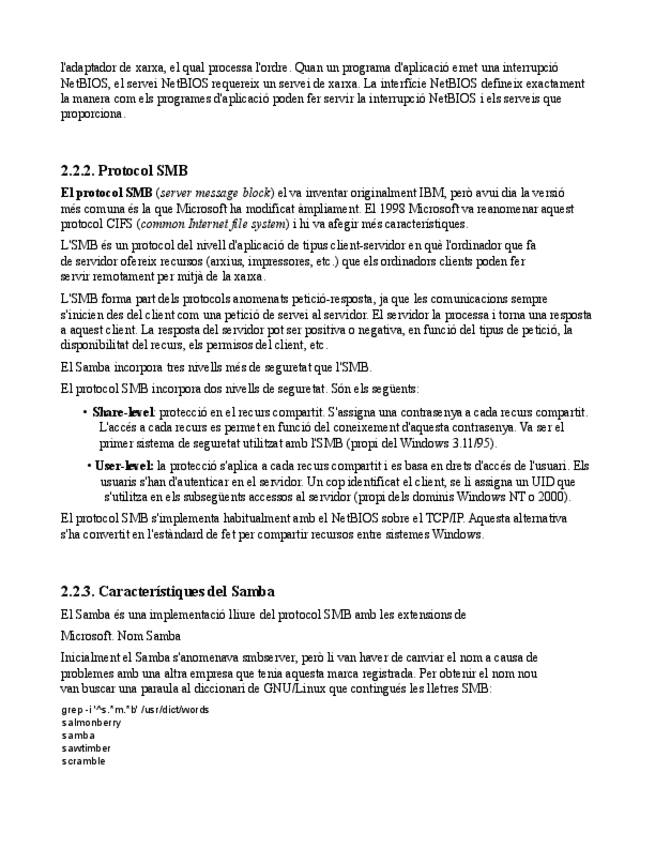 l'adaptador de xarxa, el qual processa l'ordre. Quan un programa d'aplicació emet una interrupció NetBIOS, el servei NetBIOS requereix un servei de xarxa. La interfície NetBIOS defineix exactament la manera com els programes d'aplicació poden fer servir la interrupció NetBIOS i els serveis que proporciona.

2.2.2. Protocol SMB

El protocol SMB (server message block) el va inventar originalment IBM, però avui dia la versió més comuna és la que Microsoft ha modificat àmpliament. El 1998 Microsoft va reanomenar aquest protocol CIFS (common Internet file system) i hi va afegir més característiques.

L'SMB és un protocol del nivell d'aplicació de tipus client-servidor en què l'ordinador que fa de servidor ofereix recursos (arxius, impressores, etc.) que els ordinadors clients poden fer servir remotament per mitjà de la xarxa.

L'SMB forma part dels protocols anomenats petició-resposta, ja que les comunicacions sempre s'inicien des del client com una petició de servei al servidor. El servidor la processa i torna una resposta a aquest client. La resposta del servidor pot ser positiva o negativa, en funció del tipus de petició, la disponibilitat del recurs, els permisos del client, etc.

El Samba incorpora tres nivells més de seguretat que l'SMB.

El protocol SMB incorpora dos nivells de seguretat. Són els següents:

• Share-level: protecció en el recurs compartit. S'assigna una contrasenya a cada recurs compartit. L'accés a cada recurs es permet en funció del coneixement d'aquesta contrasenya. Va ser el primer sistema de seguretat utilitzat amb l'SMB (propi del Windows 3.11/95).

• User-level: la protecció s'aplica a cada recurs compartit i es basa en drets d'accés de l'usuari. Els usuaris s'han d'autenticar en el servidor. Un cop identificat el client, se li assigna un UID que s'utilitza en els subsegüents accessos al servidor (propi dels dominis Windows NT o 2000).

El protocol SMB s'implementa habitualment amb el NetBIOS sobre el TCP/IP. Aquesta alternativa s'ha convertit en l'estàndard de fet per compartir recursos entre sistemes Windows.

2.2.3. Característiques del Samba

El Samba és una implementació lliure del protocol SMB amb les extensions de

Microsoft. Nom Samba

Inicialment el Samba s'anomenava smbserver, però li van haver de canviar el nom a causa de problemes amb una altra empresa que tenia aquesta marca registrada. Per obtenir el nom nou van buscar una paraula al diccionari de GNU/Linux que contingués les lletres SMB:

grep -i '^s.*m.*b' /usr/dict/words
salmonberry
samba
sawtimber
scramble